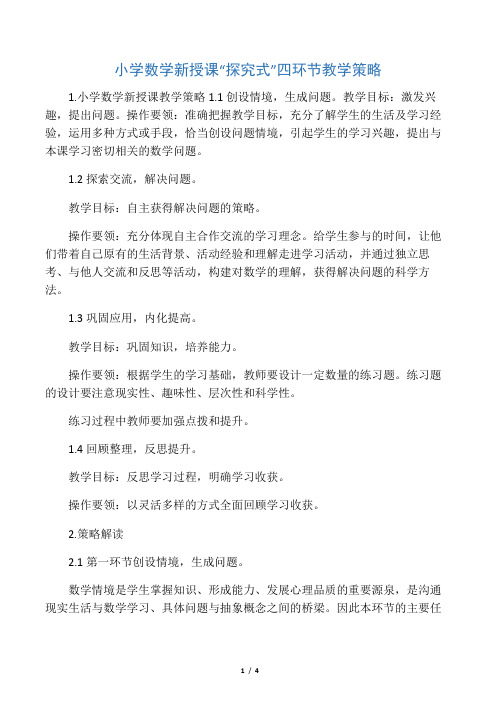 小学数学新授课“探究式”四环节教学策略

1.小学数学新授课教学策略 1.1 创设情境，生成问题。教学目标：激发兴趣，提出问题。操作要领：准确把握教学目标，充分了解学生的生活及学习经验，运用多种方式或手段，恰当创设问题情境，引起学生的学习兴趣，提出与本课学习密切相关的数学问题。

1.2 探索交流，解决问题。

教学目标：自主获得解决问题的策略。

操作要领：充分体现自主合作交流的学习理念。给学生参与的时间，让他们带着自己原有的生活背景、活动经验和理解走进学习活动，并通过独立思考、与他人交流和反思等活动，构建对数学的理解，获得解决问题的科学方法。

1.3 巩固应用，内化提高。

教学目标：巩固知识，培养能力。

操作要领：根据学生的学习基础，教师要设计一定数量的练习题。练习题的设计要注意现实性、趣味性、层次性和科学性。

练习过程中教师要加强点拨和提升。

1.4 回顾整理，反思提升。

教学目标：反思学习过程，明确学习收获。

操作要领：以灵活多样的方式全面回顾学习收获。

2.策略解读

2.1 第一环节创设情境，生成问题。

数学情境是学生掌握知识、形成能力、发展心理品质的重要源泉，是沟通现实生活与数学学习、具体问题与抽象概念之间的桥梁。因此本环节的主要任

1 / 4